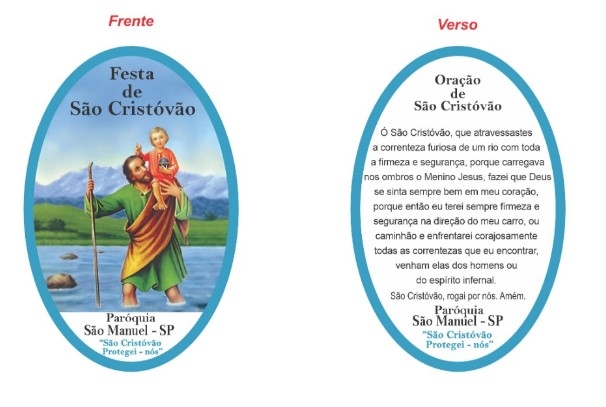 Frente

Festa
de
São Cristóvão

Paróquia
São Manuel - SP
"São Cristóvão
Protegei - nós"

Verso

Oração
de
São Cristóvão

Ó São Cristóvão, que atravessastes a correnteza furiosa de um rio com toda a firmeza e segurança, porque carregava nos ombros o Menino Jesus, fazei que Deus se sinta sempre bem em meu coração, porque então eu terei sempre firmeza e segurança na direção do meu carro, ou caminhão e enfrentarei corajosamente todas as correntezas que eu encontrar, venham elas dos homens ou do espírito infernal.

São Cristóvão, rogai por nós. Amém.

Paróquia
São Manuel - SP
"São Cristóvão
Protegei - nós"